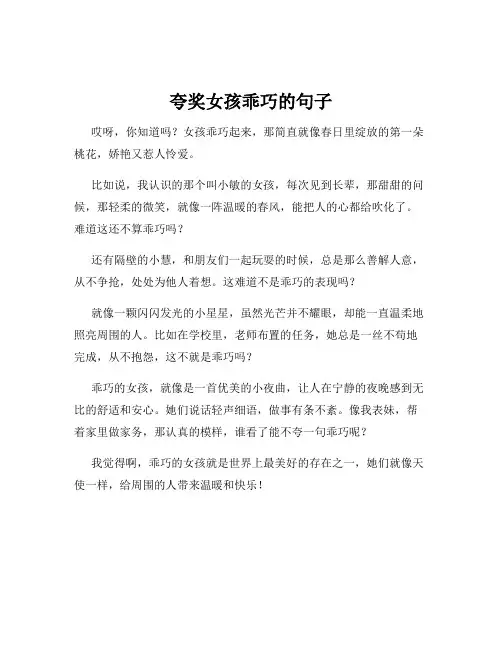 夸奖女孩乖巧的句子

哎呀，你知道吗？女孩乖巧起来，那简直就像春日里绽放的第一朵桃花，娇艳又惹人怜爱。

比如说，我认识的那个叫小敏的女孩，每次见到长辈，那甜甜的问候，那轻柔的微笑，就像一阵温暖的春风，能把人的心都给吹化了。难道这还不算乖巧吗？

还有隔壁的小慧，和朋友们一起玩耍的时候，总是那么善解人意，从不争抢，处处为他人着想。这难道不是乖巧的表现吗？

就像一颗闪闪发光的小星星，虽然光芒并不耀眼，却能一直温柔地照亮周围的人。比如在学校里，老师布置的任务，她总是一丝不苟地完成，从不抱怨，这不就是乖巧吗？

乖巧的女孩，就像是一首优美的小夜曲，让人在宁静的夜晚感到无比的舒适和安心。她们说话轻声细语，做事有条不紊。像我表妹，帮着家里做家务，那认真的模样，谁看了能不夸一句乖巧呢？

我觉得啊，乖巧的女孩就是世界上最美好的存在之一，她们就像天使一样，给周围的人带来温暖和快乐！